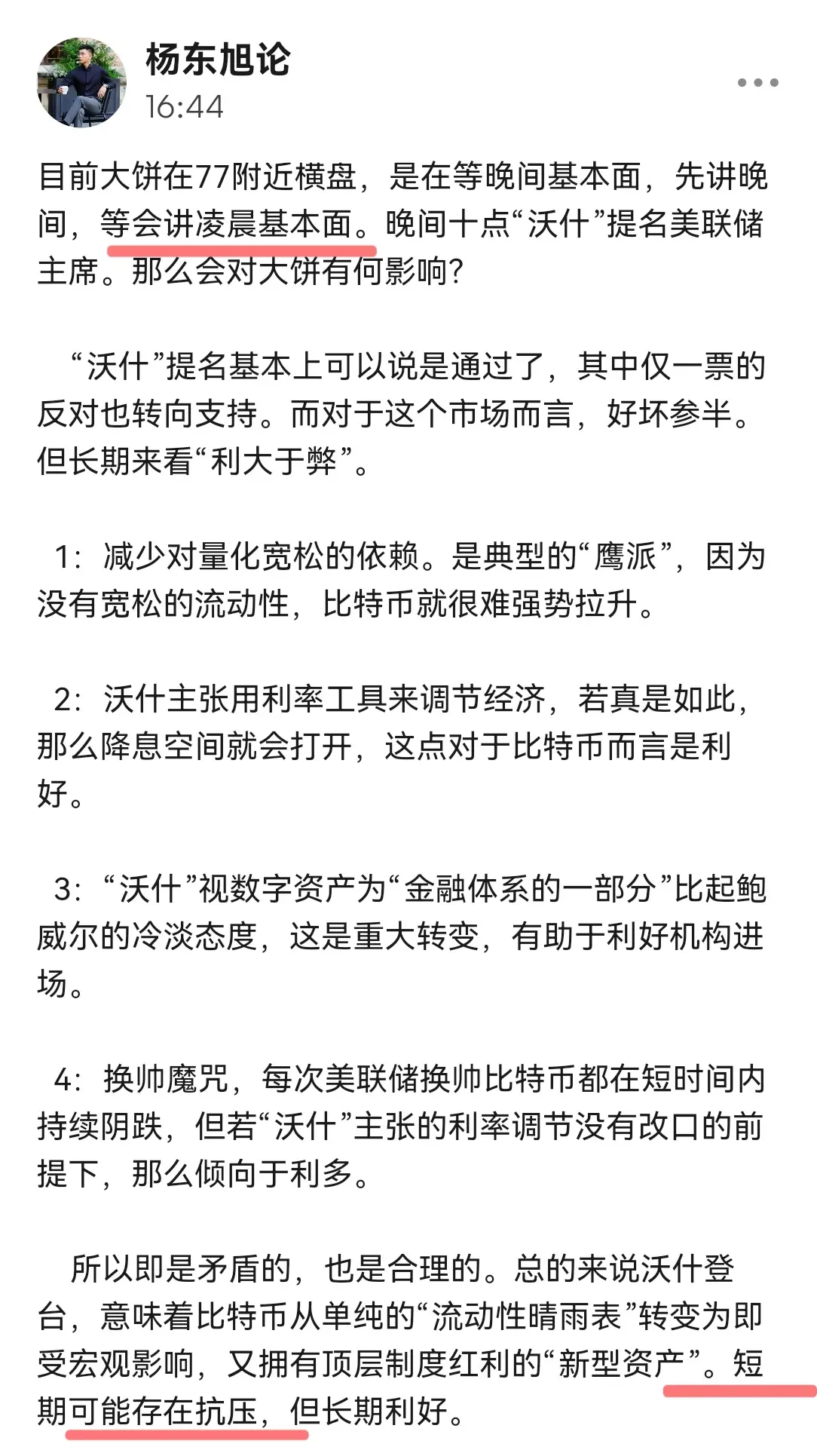 杨东旭论
16:44

目前大饼在77附近横盘，是在等晚间基本面，先讲晚间，等会讲凌晨基本面。晚间十点“沃什”提名美联储主席。那么会对大饼有何影响？

“沃什”提名基本上可以说是通过了，其中仅一票的反对也转向支持。而对于这个市场而言，好坏参半。但长期来看“利大于弊”。

1：减少对量化宽松的依赖。是典型的“鹰派”，因为没有宽松的流动性，比特币就很难强势拉升。

2：沃什主张用利率工具来调节经济，若真是如此，那么降息空间就会打开，这点对于比特币而言是利好。

3：“沃什”视数字资产为“金融体系的一部分”比起鲍威尔的冷淡态度，这是重大转变，有助于利好机构进场。

4：换帅魔咒，每次美联储换帅比特币都在短时间内持续阴跌，但若“沃什”主张的利率调节没有改口的前提下，那么倾向于利多。

所以即是矛盾的，也是合理的。总的来说沃什登台，意味着比特币从单纯的“流动性晴雨表”转变为即受宏观影响，又拥有顶层制度红利的“新型资产”。短期可能存在抗压，但长期利好。